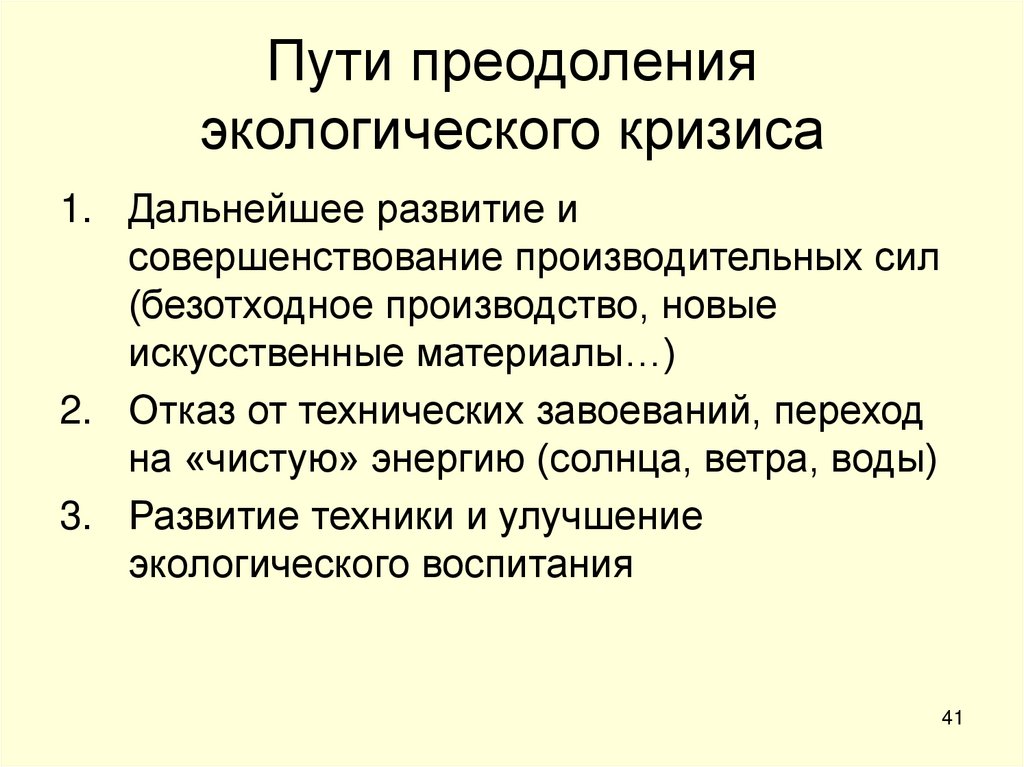 Пути преодоления экологического кризиса

1. Дальнейшее развитие и совершенствование производительных сил (безотходное производство, новые искусственные материалы…)
2. Отказ от технических завоеваний, переход на «чистую» энергию (солнца, ветра, воды)
3. Развитие техники и улучшение экологического воспитания

41